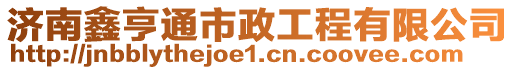 济南鑫亨通市政工程有限公司
http://jnbblythejoe1.cn.coovee.com